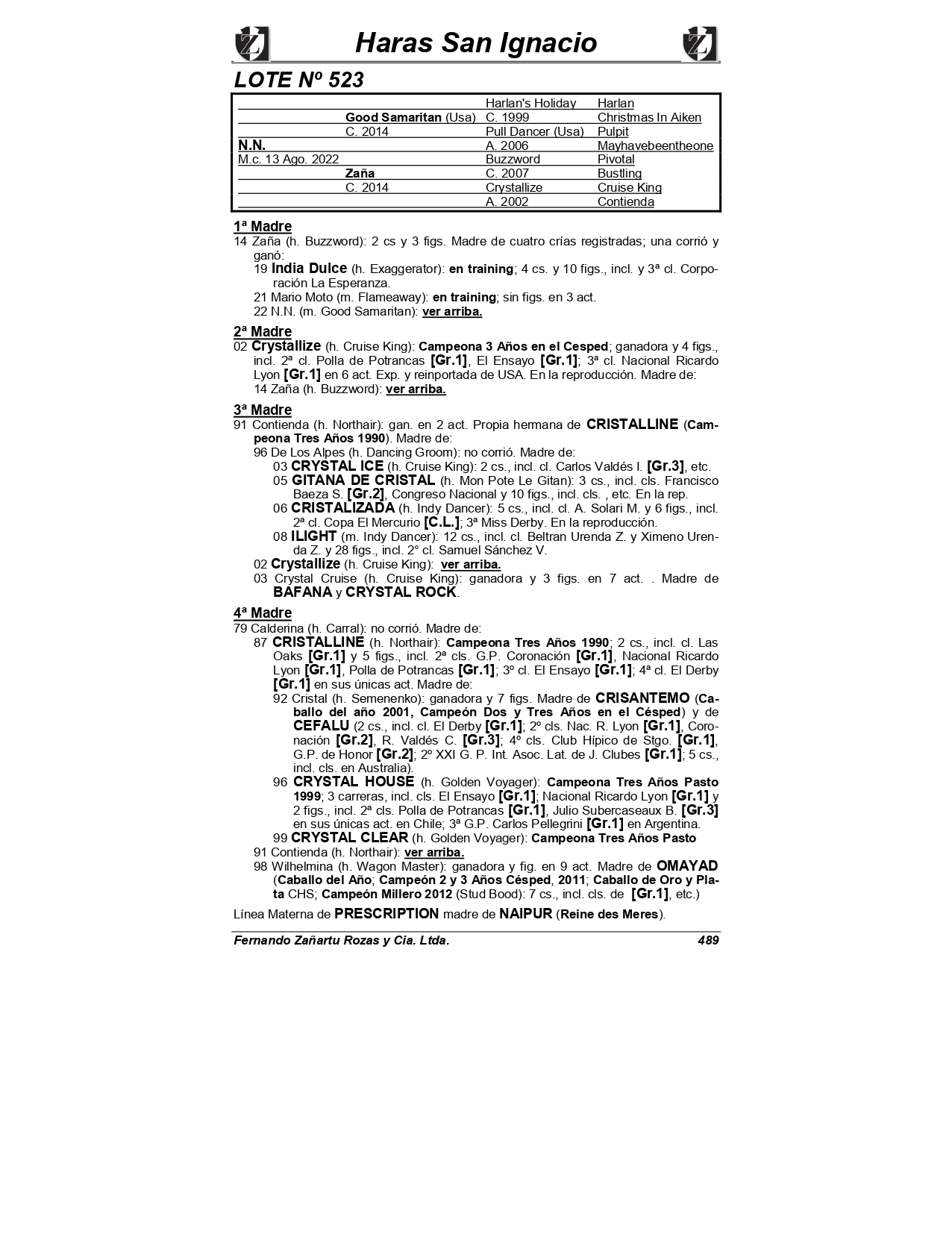 Haras San Ignacio

LOTE Nº 523

| | | | |
|---|---|---|---|
| | | Harlan's Holiday | Harlan |
| | Good Samaritan (Usa) | C. 1999 | Christmas In Aiken |
| | C. 2014 | Pull Dancer (Usa) | Pulpit |
| N.N. | | A. 2006 | Mayhavebeentheone |
| M.c. 13 Ago. 2022 | | Buzzword | Pivotal |
| | Zaña | C. 2007 | Bustling |
| | C. 2014 | Crystallize | Cruise King |
| | | A. 2002 | Contienda |

1ª Madre
14 Zaña (h. Buzzword): 2 cs y 3 figs. Madre de cuatro crías registradas; una corrió y ganó:
19 India Dulce (h. Exaggerator): en training; 4 cs. y 10 figs., incl. y 3ª cl. Corporación La Esperanza.
21 Mario Moto (m. Flameaway): en training; sin figs. en 3 act.
22 N.N. (m. Good Samaritan): ver arriba.

2ª Madre
02 Crystallize (h. Cruise King): Campeona 3 Años en el Cesped; ganadora y 4 figs., incl. 2ª cl. Polla de Potrancas [Gr.1], El Ensayo [Gr.1]; 3ª cl. Nacional Ricardo Lyon [Gr.1] en 6 act. Exp. y reinportada de USA. En la reproducción. Madre de:
14 Zaña (h. Buzzword): ver arriba.

3ª Madre
91 Contienda (h. Northair): gan. en 2 act. Propia hermana de CRISTALLINE (Campeona Tres Años 1990). Madre de:
96 De Los Alpes (h. Dancing Groom): no corrió. Madre de:
03 CRYSTAL ICE (h. Cruise King): 2 cs., incl. cl. Carlos Valdés I. [Gr.3], etc.
05 GITANA DE CRISTAL (h. Mon Pote Le Gitan): 3 cs., incl. cls. Francisco Baeza S. [Gr.2], Congreso Nacional y 10 figs., incl. cls. , etc. En la rep.
06 CRISTALIZADA (h. Indy Dancer): 5 cs., incl. cl. A. Solari M. y 6 figs., incl. 2ª cl. Copa El Mercurio [C.L.]; 3ª Miss Derby. En la reproducción.
08 ILIGHT (m. Indy Dancer): 12 cs., incl. cl. Beltran Urenda Z. y Ximeno Urenda Z. y 28 figs., incl. 2° cl. Samuel Sánchez V.
02 Crystallize (h. Cruise King): ver arriba.
03 Crystal Cruise (h. Cruise King): ganadora y 3 figs. en 7 act. . Madre de BAFANA y CRYSTAL ROCK.

4ª Madre
79 Calderina (h. Carral): no corrió. Madre de:
87 CRISTALLINE (h. Northair): Campeona Tres Años 1990; 2 cs., incl. cl. Las Oaks [Gr.1] y 5 figs., incl. 2ª cls. G.P. Coronación [Gr.1], Nacional Ricardo Lyon [Gr.1], Polla de Potrancas [Gr.1]; 3º cl. El Ensayo [Gr.1]; 4ª cl. El Derby [Gr.1] en sus únicas act. Madre de:
92 Cristal (h. Semenenko): ganadora y 7 figs. Madre de CRISANTEMO (Caballo del año 2001, Campeón Dos y Tres Años en el Césped) y de CEFALU (2 cs., incl. cl. El Derby [Gr.1]; 2º cls. Nac. R. Lyon [Gr.1], Coronación [Gr.2], R. Valdés C. [Gr.3]; 4º cls. Club Hípico de Stgo. [Gr.1], G.P. de Honor [Gr.2]; 2º XXI G. P. Int. Asoc. Lat. de J. Clubes [Gr.1]; 5 cs., incl. cls. en Australia).
96 CRYSTAL HOUSE (h. Golden Voyager): Campeona Tres Años Pasto 1999; 3 carreras, incl. cls. El Ensayo [Gr.1]; Nacional Ricardo Lyon [Gr.1] y 2 figs., incl. 2ª cls. Polla de Potrancas [Gr.1], Julio Subercaseaux B. [Gr.3] en sus únicas act. en Chile; 3ª G.P. Carlos Pellegrini [Gr.1] en Argentina.
99 CRYSTAL CLEAR (h. Golden Voyager): Campeona Tres Años Pasto
91 Contienda (h. Northair): ver arriba.
98 Wilhelmina (h. Wagon Master): ganadora y fig. en 9 act. Madre de OMAYAD (Caballo del Año; Campeón 2 y 3 Años Césped, 2011; Caballo de Oro y Plata CHS; Campeón Millero 2012 (Stud Bood): 7 cs., incl. cls. de [Gr.1], etc.)

Línea Materna de PRESCRIPTION madre de NAIPUR (Reine des Meres).

Fernando Zañartu Rozas y Cia. Ltda. 489